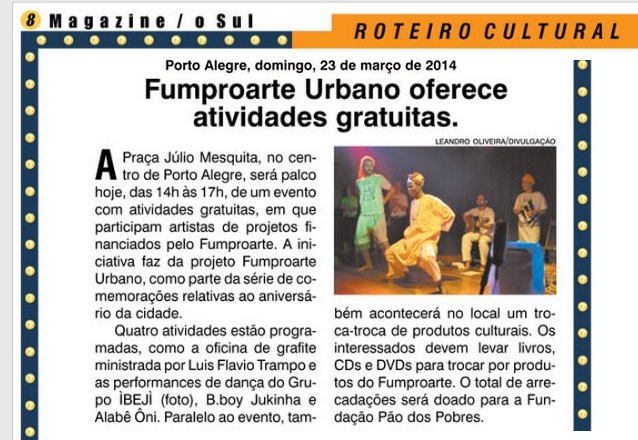 8 Magazine / o Sul

ROTEIRO CULTURAL

Porto Alegre, domingo, 23 de março de 2014

Fumproarte Urbano oferece atividades gratuitas.

LEANDRO OLIVEIRA/DIVULGAÇÃO

A Praça Júlio Mesquita, no centro de Porto Alegre, será palco hoje, das 14h às 17h, de um evento com atividades gratuitas, em que participam artistas de projetos financiados pelo Fumproarte. A iniciativa faz da projeto Fumproarte Urbano, como parte da série de comemorações relativas ao aniversário da cidade.

Quatro atividades estão programadas, como a oficina de grafite ministrada por Luis Flavio Trampo e as performances de dança do Grupo ÌBEJÌ (foto), B.boy Jukinha e Alabê Ôni. Paralelo ao evento, também acontecerá no local um troca-troca de produtos culturais. Os interessados devem levar livros, CDs e DVDs para trocar por produtos do Fumproarte. O total de arrecadações será doado para a Fundação Pão dos Pobres.